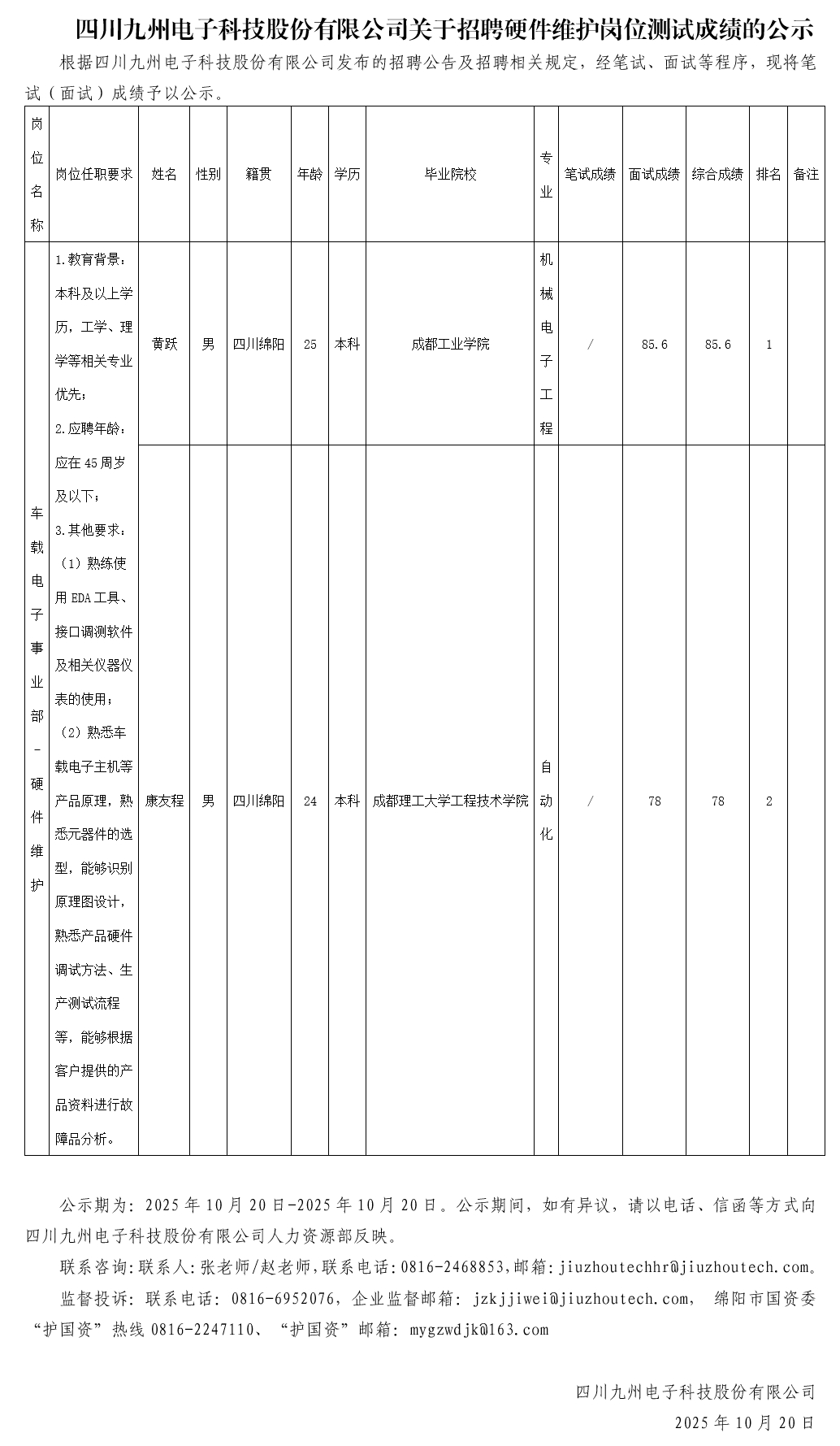 四川九州电子科技股份有限公司关于招聘硬件维护岗位测试成绩的公示

根据四川九州电子科技股份有限公司发布的招聘公告及招聘相关规定，经笔试、面试等程序，现将笔试（面试）成绩予以公示。

| 岗位名称 | 岗位任职要求 | 姓名 | 性别 | 籍贯 | 年龄 | 学历 | 毕业院校 | 专业 | 笔试成绩 | 面试成绩 | 综合成绩 | 排名 | 备注 |
|---|---|---|---|---|---|---|---|---|---|---|---|---|---|
| 车载电子事业部-硬件维护 | 1.教育背景：本科及以上学历，工学、理学等相关专业优先；2.应聘年龄：应在45周岁及以下；3.其他要求：（1）熟练使用EDA工具、接口调测软件及相关仪器仪表的使用；（2）熟悉车载电子主机等产品原理，熟悉元器件的选型，能够识别原理图设计，熟悉产品硬件调试方法、生产测试流程等，能够根据客户提供的产品资料进行故障品分析。 | 黄跃 | 男 | 四川绵阳 | 25 | 本科 | 成都工业学院 | 机械电子工程 | / | 85.6 | 85.6 | 1 | |
| | | 康友程 | 男 | 四川绵阳 | 24 | 本科 | 成都理工大学工程技术学院 | 自动化 | / | 78 | 78 | 2 | |

公示期为：2025年10月20日-2025年10月20日。公示期间，如有异议，请以电话、信函等方式向四川九州电子科技股份有限公司人力资源部反映。

联系咨询：联系人：张老师/赵老师，联系电话：0816-2468853，邮箱：jiuzhoutechhr@jiuzhoutech.com。

监督投诉：联系电话：0816-6952076，企业监督邮箱：jzkjjiwei@jiuzhoutech.com， 绵阳市国资委“护国资”热线0816-2247110、“护国资”邮箱：mygzwdjk@163.com

四川九州电子科技股份有限公司
2025年10月20日